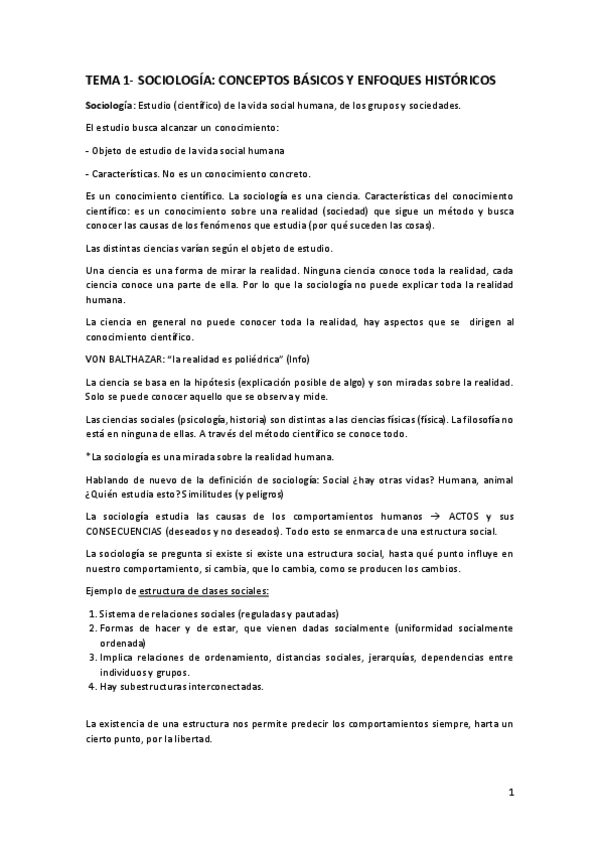 TEMA 1- SOCIOLOGÍA: CONCEPTOS BÁSICOS Y ENFOQUES HISTÓRICOS

Sociología: Estudio (científico) de la vida social humana, de los grupos y sociedades.

El estudio busca alcanzar un conocimiento:

- Objeto de estudio de la vida social humana

- Características. No es un conocimiento concreto.

Es un conocimiento científico. La sociología es una ciencia. Características del conocimiento científico: es un conocimiento sobre una realidad (sociedad) que sigue un método y busca conocer las causas de los fenómenos que estudia (por qué suceden las cosas).

Las distintas ciencias varían según el objeto de estudio.

Una ciencia es una forma de mirar la realidad. Ninguna ciencia conoce toda la realidad, cada ciencia conoce una parte de ella. Por lo que la sociología no puede explicar toda la realidad humana.

La ciencia en general no puede conocer toda la realidad, hay aspectos que se dirigen al conocimiento científico.

VON BALTHAZAR: "la realidad es poliédrica" (Info)

La ciencia se basa en la hipótesis (explicación posible de algo) y son miradas sobre la realidad. Solo se puede conocer aquello que se observa y mide.

Las ciencias sociales (psicología, historia) son distintas a las ciencias físicas (física). La filosofía no está en ninguna de ellas. A través del método científico se conoce todo.

*La sociología es una mirada sobre la realidad humana.

Hablando de nuevo de la definición de sociología: Social ¿hay otras vidas? Humana, animal ¿Quién estudia esto? Similitudes (y peligros)

La sociología estudia las causas de los comportamientos humanos → ACTOS y sus CONSECUENCIAS (deseados y no deseados). Todo esto se enmarca de una estructura social.

La sociología se pregunta si existe si existe una estructura social, hasta qué punto influye en nuestro comportamiento, si cambia, que lo cambia, como se producen los cambios.

Ejemplo de estructura de clases sociales:

1. Sistema de relaciones sociales (reguladas y pautadas)
2. Formas de hacer y de estar, que vienen dadas socialmente (uniformidad socialmente ordenada)
3. Implica relaciones de ordenamiento, distancias sociales, jerarquías, dependencias entre individuos y grupos.
4. Hay subestructuras interconectadas.

La existencia de una estructura nos permite predecir los comportamientos siempre, harta un cierto punto, por la libertad.

1